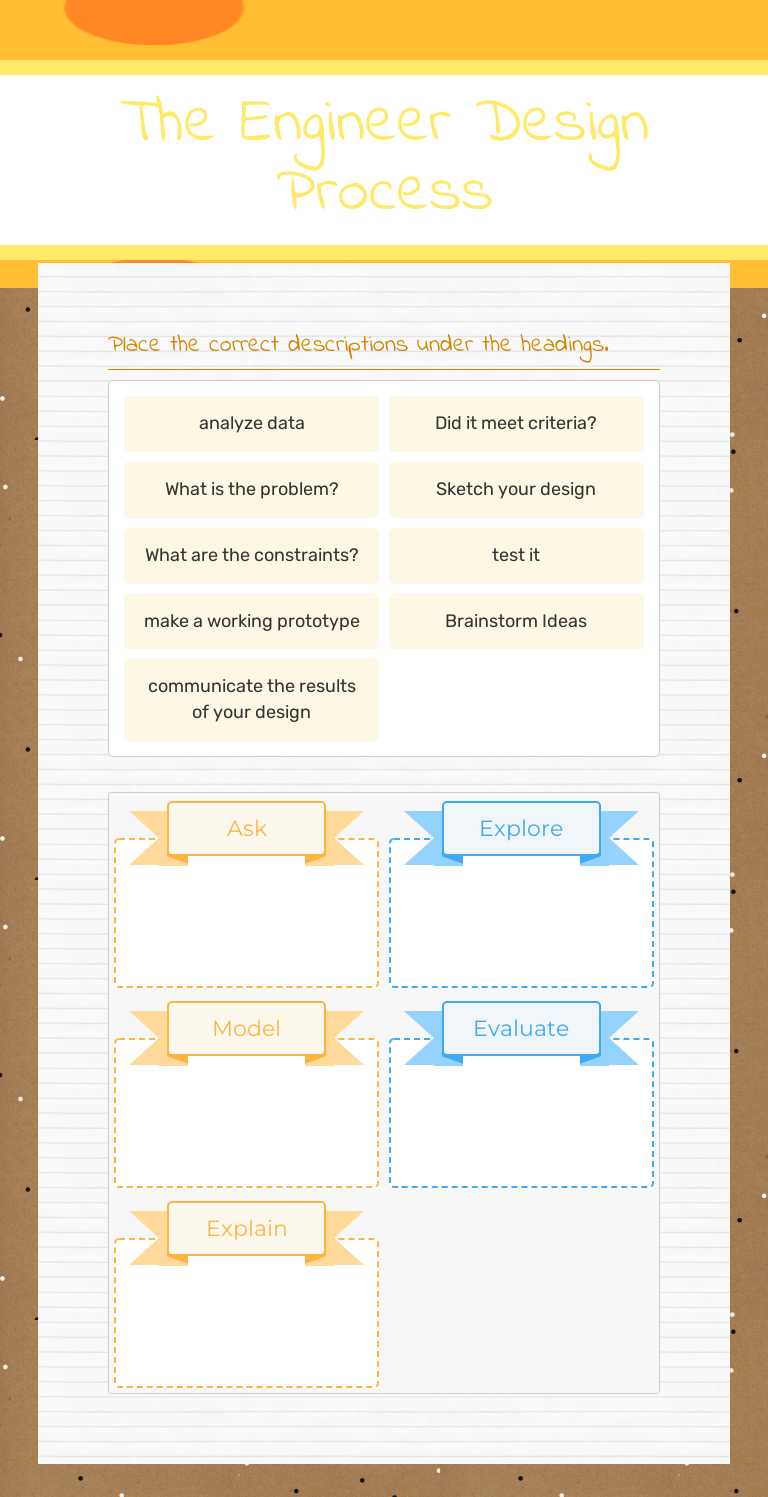 The Engineer Design Process

Place the correct descriptions under the headings.

analyze data

Did it meet criteria?

What is the problem?

Sketch your design

What are the constraints?

test it

make a working prototype

Brainstorm Ideas

communicate the results of your design

Ask

Explore

Model

Evaluate

Explain